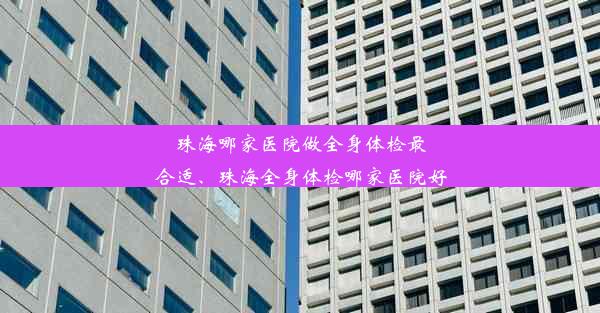 珠海哪家医院做全身体检最合适、珠海全身体检哪家医院好